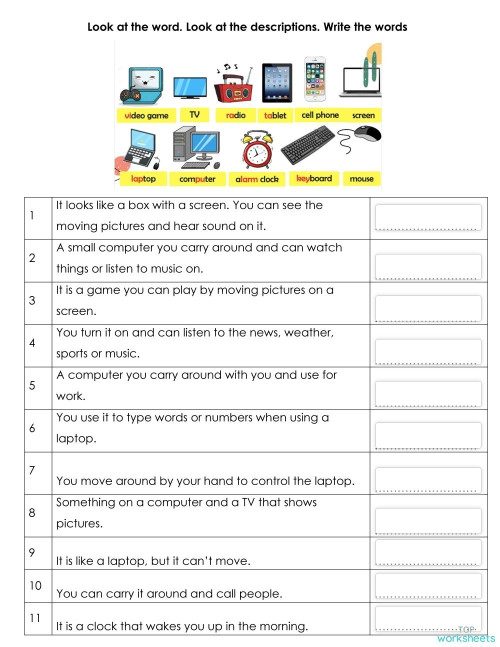 Look at the word. Look at the descriptions. Write the words

video game TV radio tablet cell phone screen

laptop computer alarm clock keyboard mouse

| | | |
|---|---|---|
| 1 | It looks like a box with a screen. You can see the moving pictures and hear sound on it. | |
| 2 | A small computer you carry around and can watch things or listen to music on. | |
| 3 | It is a game you can play by moving pictures on a screen. | |
| 4 | You turn it on and can listen to the news, weather, sports or music. | |
| 5 | A computer you carry around with you and use for work. | |
| 6 | You use it to type words or numbers when using a laptop. | |
| 7 | You move around by your hand to control the laptop. | |
| 8 | Something on a computer and a TV that shows pictures. | |
| 9 | It is like a laptop, but it can't move. | |
| 10 | You can carry it around and call people. | |
| 11 | It is a clock that wakes you up in the morning. | |

TOP worksheets